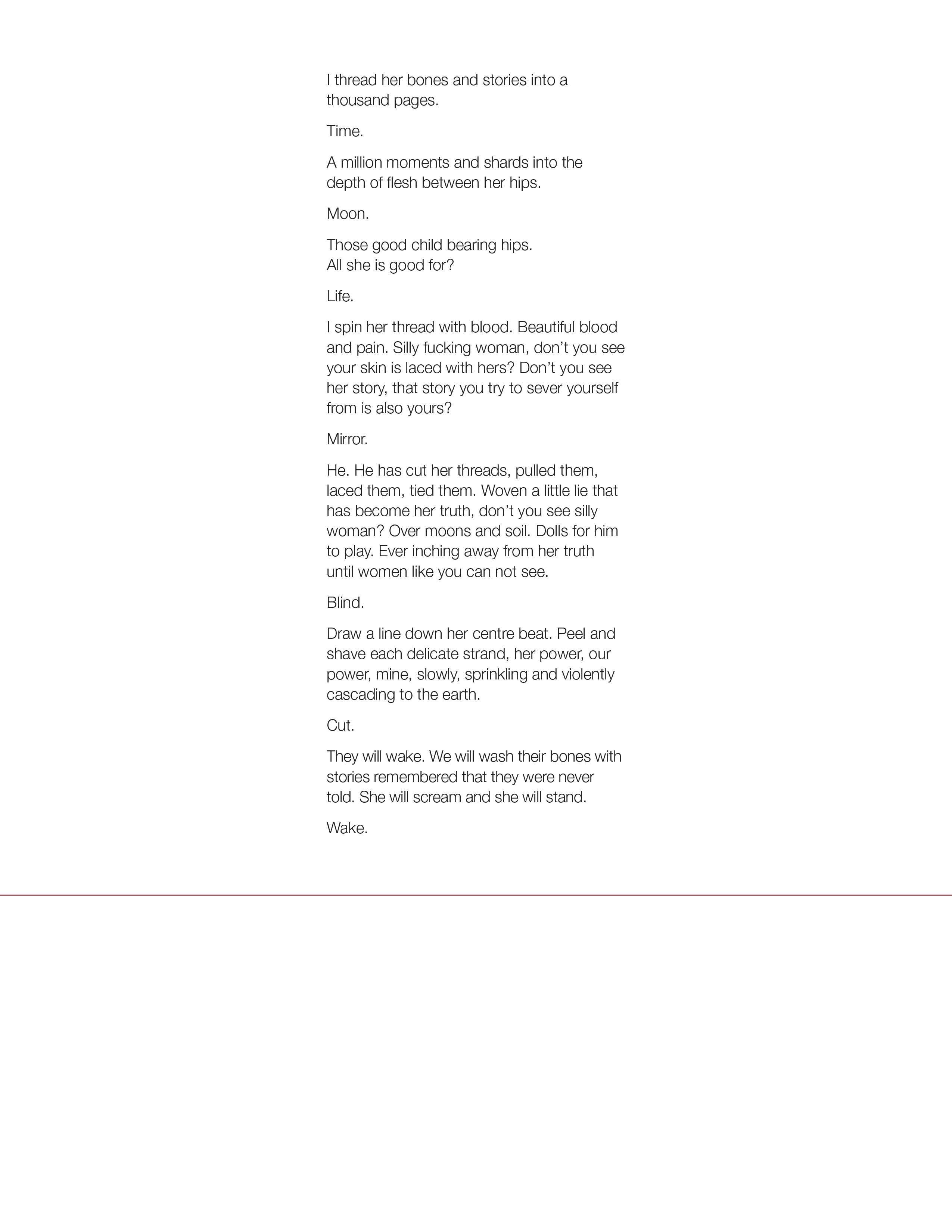 I thread her bones and stories into a thousand pages.

Time.

A million moments and shards into the depth of flesh between her hips.

Moon.

Those good child bearing hips.
All she is good for?

Life.

I spin her thread with blood. Beautiful blood and pain. Silly fucking woman, don't you see your skin is laced with hers? Don't you see her story, that story you try to sever yourself from is also yours?

Mirror.

He. He has cut her threads, pulled them, laced them, tied them. Woven a little lie that has become her truth, don't you see silly woman? Over moons and soil. Dolls for him to play. Ever inching away from her truth until women like you can not see.

Blind.

Draw a line down her centre beat. Peel and shave each delicate strand, her power, our power, mine, slowly, sprinkling and violently cascading to the earth.

Cut.

They will wake. We will wash their bones with stories remembered that they were never told. She will scream and she will stand.

Wake.